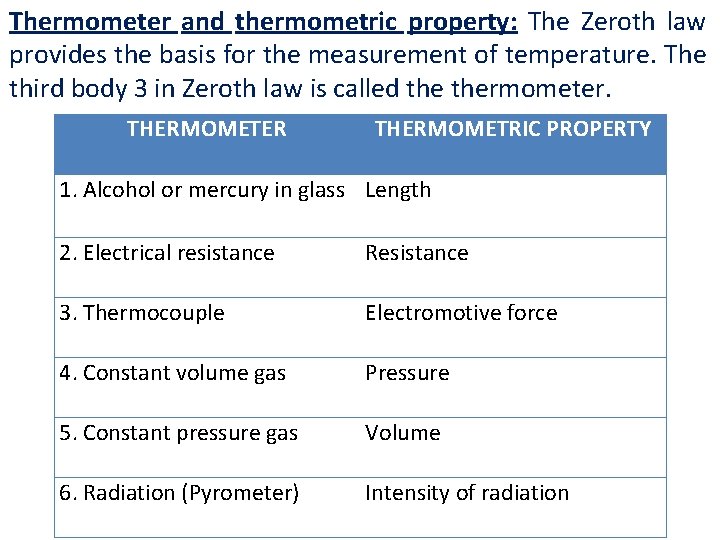 Thermometer and thermometric property: The Zeroth law provides the basis for the measurement of temperature. The third body 3 in Zeroth law is called the thermometer.

| THERMOMETER | THERMOMETRIC PROPERTY |
|---|---|
| 1. Alcohol or mercury in glass | Length |
| 2. Electrical resistance | Resistance |
| 3. Thermocouple | Electromotive force |
| 4. Constant volume gas | Pressure |
| 5. Constant pressure gas | Volume |
| 6. Radiation (Pyrometer) | Intensity of radiation |